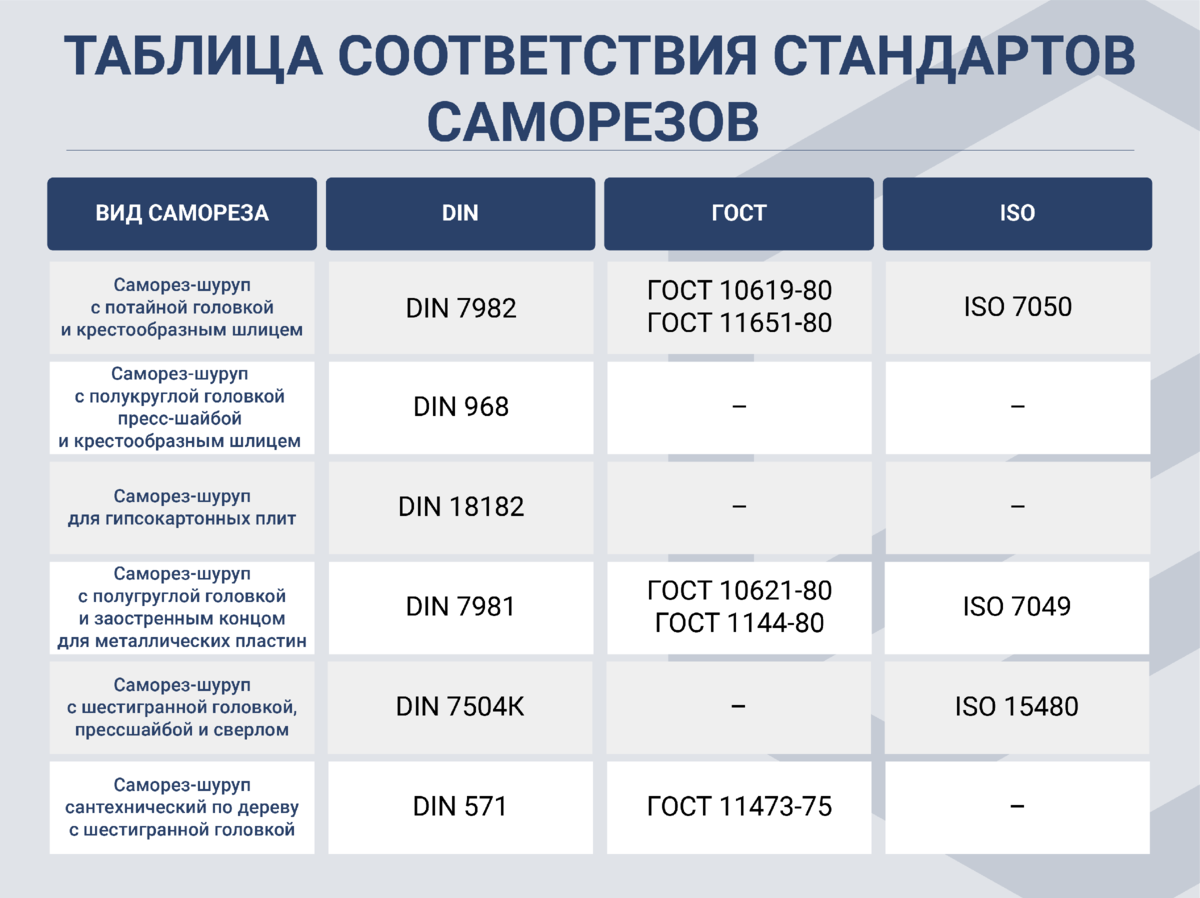 ТАБЛИЦА СООТВЕТСТВИЯ СТАНДАРТОВ САМОРЕЗОВ

| ВИД САМОРЕЗА | DIN | ГОСТ | ISO |
|---|---|---|---|
| Саморез-шуруп с потайной головкой и крестообразным шлицем | DIN 7982 | ГОСТ 10619-80 ГОСТ 11651-80 | ISO 7050 |
| Саморез-шуруп с полукруглой головкой пресс-шайбой и крестообразным шлицем | DIN 968 | – | – |
| Саморез-шуруп для гипсокартонных плит | DIN 18182 | – | – |
| Саморез-шуруп с полугруглой головкой и заостренным концом для металлических пластин | DIN 7981 | ГОСТ 10621-80 ГОСТ 1144-80 | ISO 7049 |
| Саморез-шуруп с шестигранной головкой, прессшайбой и сверлом | DIN 7504K | – | ISO 15480 |
| Саморез-шуруп сантехнический по дереву с шестигранной головкой | DIN 571 | ГОСТ 11473-75 | – |